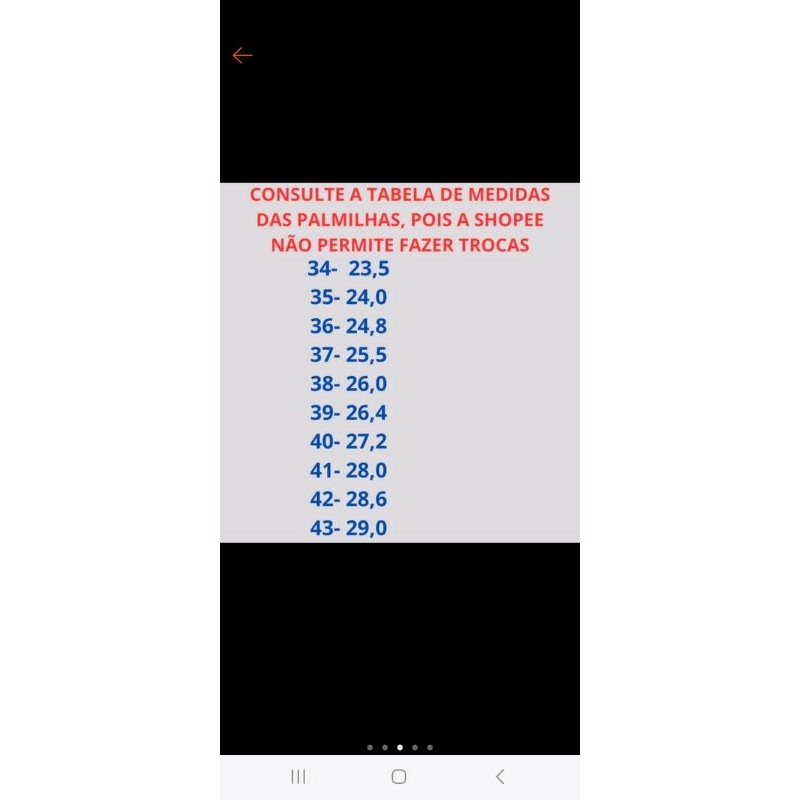 CONSULTE A TABELA DE MEDIDAS DAS PALMILHAS, POIS A SHOPEE NÃO PERMITE FAZER TROCAS

34- 23,5
35- 24,0
36- 24,8
37- 25,5
38- 26,0
39- 26,4
40- 27,2
41- 28,0
42- 28,6
43- 29,0